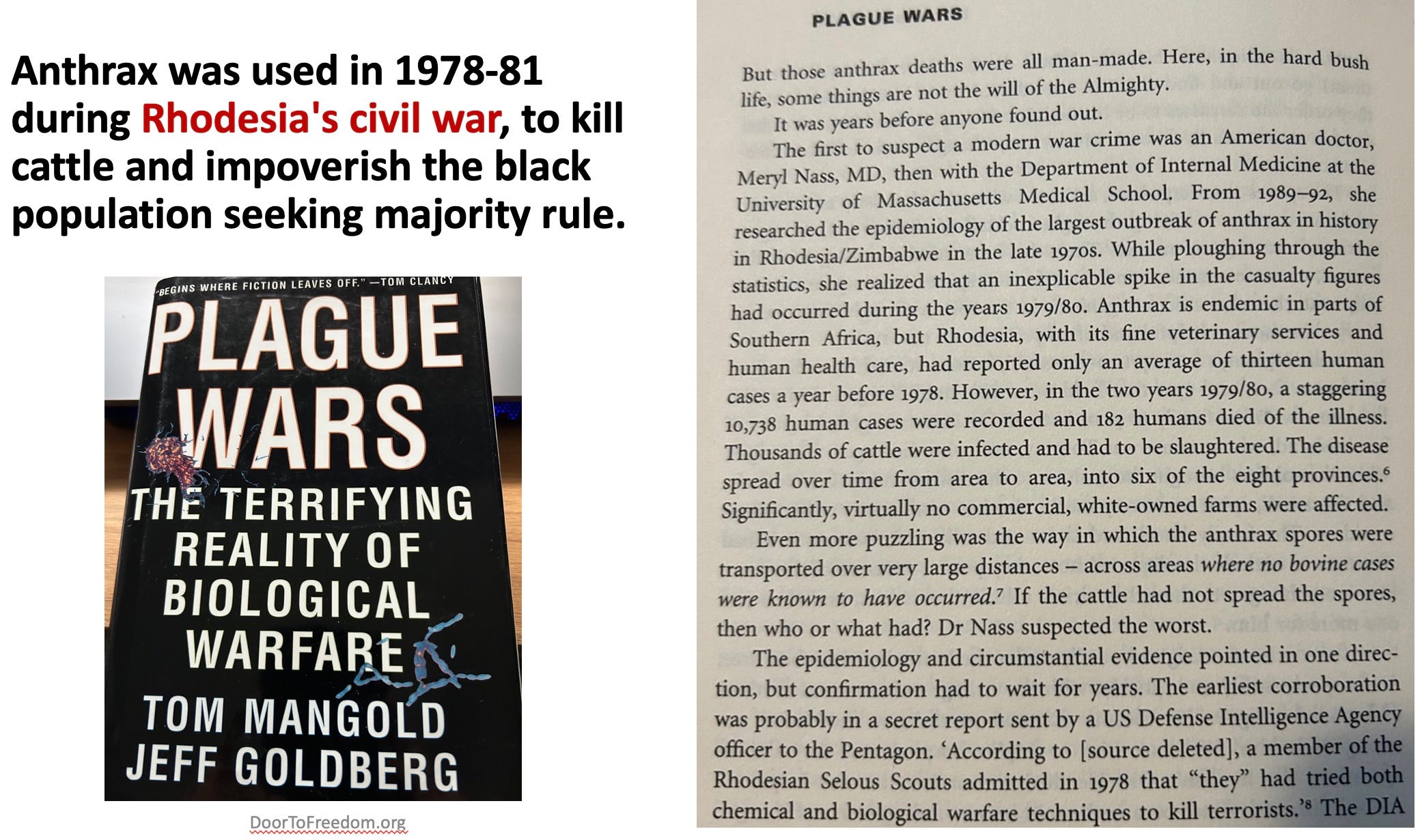 Anthrax was used in 1978-81 during Rhodesia's civil war, to kill cattle and impoverish the black population seeking majority rule.

"BEGINS WHERE FICTION LEAVES OFF." —TOM CLANCY

PLAGUE WARS

THE TERRIFYING REALITY OF BIOLOGICAL WARFARE

TOM MANGOLD
JEFF GOLDBERG

DoorToFreedom.org

PLAGUE WARS

But those anthrax deaths were all man-made. Here, in the hard bush life, some things are not the will of the Almighty.

It was years before anyone found out.

The first to suspect a modern war crime was an American doctor, Meryl Nass, MD, then with the Department of Internal Medicine at the University of Massachusetts Medical School. From 1989–92, she researched the epidemiology of the largest outbreak of anthrax in history in Rhodesia/Zimbabwe in the late 1970s. While ploughing through the statistics, she realized that an inexplicable spike in the casualty figures had occurred during the years 1979/80. Anthrax is endemic in parts of Southern Africa, but Rhodesia, with its fine veterinary services and human health care, had reported only an average of thirteen human cases a year before 1978. However, in the two years 1979/80, a staggering 10,738 human cases were recorded and 182 humans died of the illness. Thousands of cattle were infected and had to be slaughtered. The disease spread over time from area to area, into six of the eight provinces.$^{6}$ Significantly, virtually no commercial, white-owned farms were affected.

Even more puzzling was the way in which the anthrax spores were transported over very large distances – across areas where no bovine cases were known to have occurred.$^{7}$ If the cattle had not spread the spores, then who or what had? Dr Nass suspected the worst.

The epidemiology and circumstantial evidence pointed in one direction, but confirmation had to wait for years. The earliest corroboration was probably in a secret report sent by a US Defense Intelligence Agency officer to the Pentagon. 'According to [source deleted], a member of the Rhodesian Selous Scouts admitted in 1978 that "they" had tried both chemical and biological warfare techniques to kill terrorists.'$^{8}$ The DIA